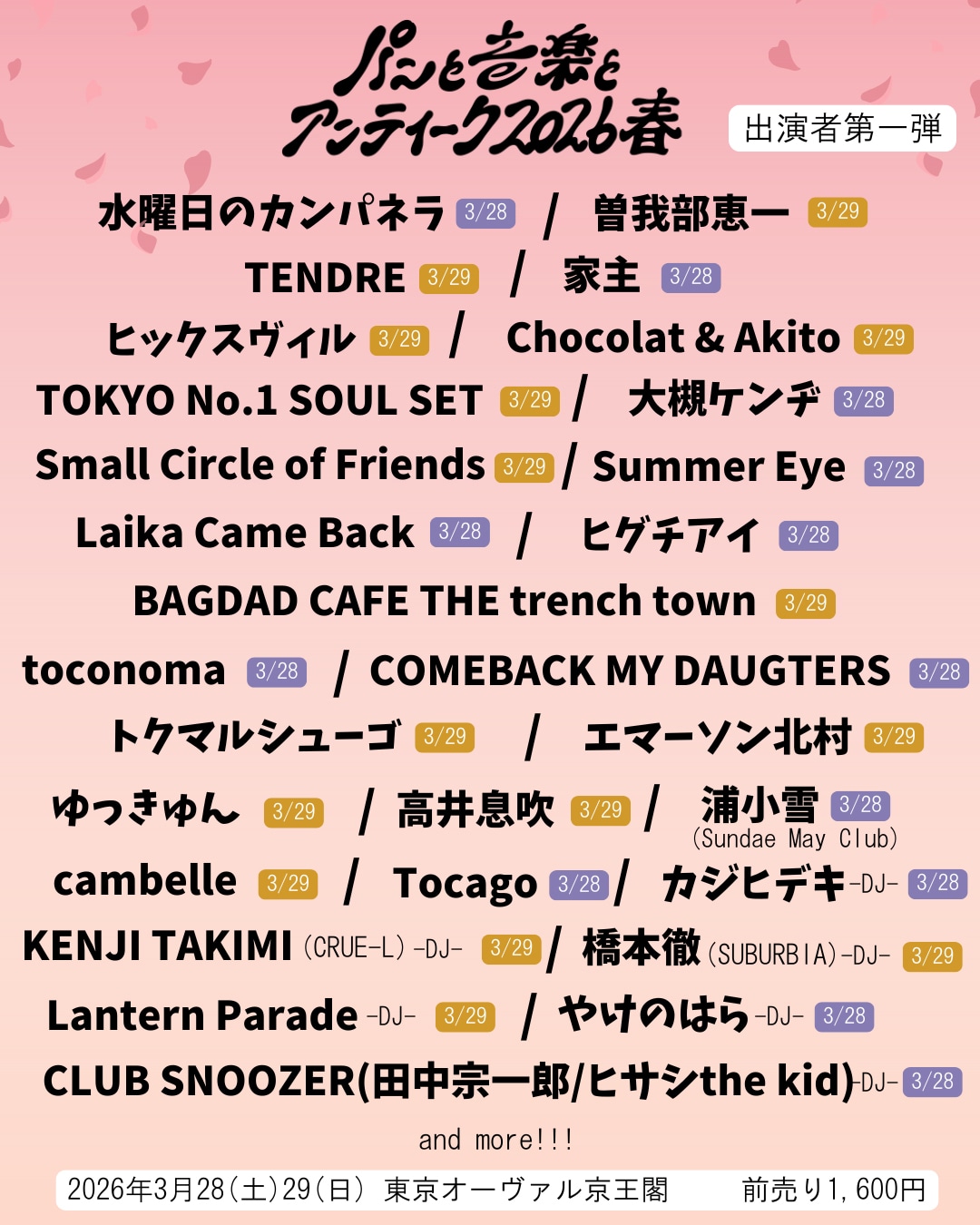 パンと音楽とアンティーク2026春

出演者第一弾

水曜日のカンパネラ 3/28 / 曽我部恵一 3/29

TENDRE 3/29 / 家主 3/28

ヒックスヴィル 3/29 / Chocolat & Akito 3/29

TOKYO No.1 SOUL SET 3/29 / 大槻ケンヂ 3/28

Small Circle of Friends 3/29 / Summer Eye 3/28

Laika Came Back 3/28 / ヒグチアイ 3/28

BAGDAD CAFE THE trench town 3/29

toconoma 3/28 / COMEBACK MY DAUGTERS 3/28

トクマルシューゴ 3/29 / エマーソン北村 3/29

ゆっきゅん 3/29 / 高井息吹 3/29 / 浦小雪 3/28 (Sundae May Club)

cambelle 3/29 / Tocago 3/28 / カジヒデキ -DJ- 3/28

KENJI TAKIMI (CRUE-L) -DJ- 3/29 / 橋本徹 (SUBURBIA) -DJ- 3/29

Lantern Parade -DJ- 3/29 / やけのはら -DJ- 3/28

CLUB SNOOZER(田中宗一郎/ヒサシthe kid) -DJ- 3/28

and more!!!

2026年3月28(土)29(日) 東京オーヴァル京王閣 前売り1,600円